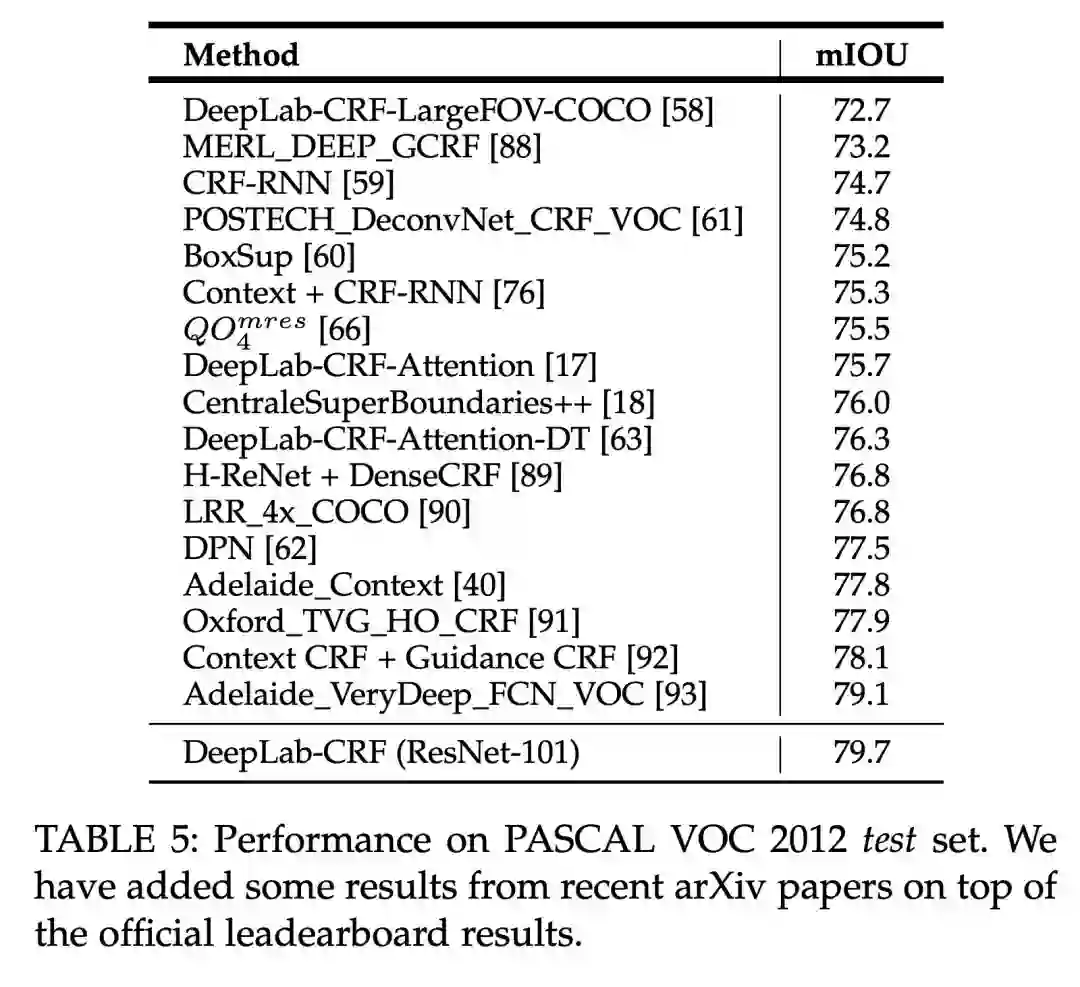 | Method | mIOU |
|---|---|
| DeepLab-CRF-LargeFOV-COCO [58] | 72.7 |
| MERL_DEEP_GCRF [88] | 73.2 |
| CRF-RNN [59] | 74.7 |
| POSTECH_DeconvNet_CRF_VOC [61] | 74.8 |
| BoxSup [60] | 75.2 |
| Context + CRF-RNN [76] | 75.3 |
| $QO_4^{mres}$ [66] | 75.5 |
| DeepLab-CRF-Attention [17] | 75.7 |
| CentraleSuperBoundaries++ [18] | 76.0 |
| DeepLab-CRF-Attention-DT [63] | 76.3 |
| H-ReNet + DenseCRF [89] | 76.8 |
| LRR_4x_COCO [90] | 76.8 |
| DPN [62] | 77.5 |
| Adelaide_Context [40] | 77.8 |
| Oxford_TVG_HO_CRF [91] | 77.9 |
| Context CRF + Guidance CRF [92] | 78.1 |
| Adelaide_VeryDeep_FCN_VOC [93] | 79.1 |
| DeepLab-CRF (ResNet-101) | 79.7 |

TABLE 5: Performance on PASCAL VOC 2012 test set. We have added some results from recent arXiv papers on top of the official leadearboard results.